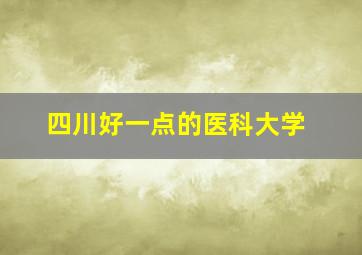 四川好一点的医科大学